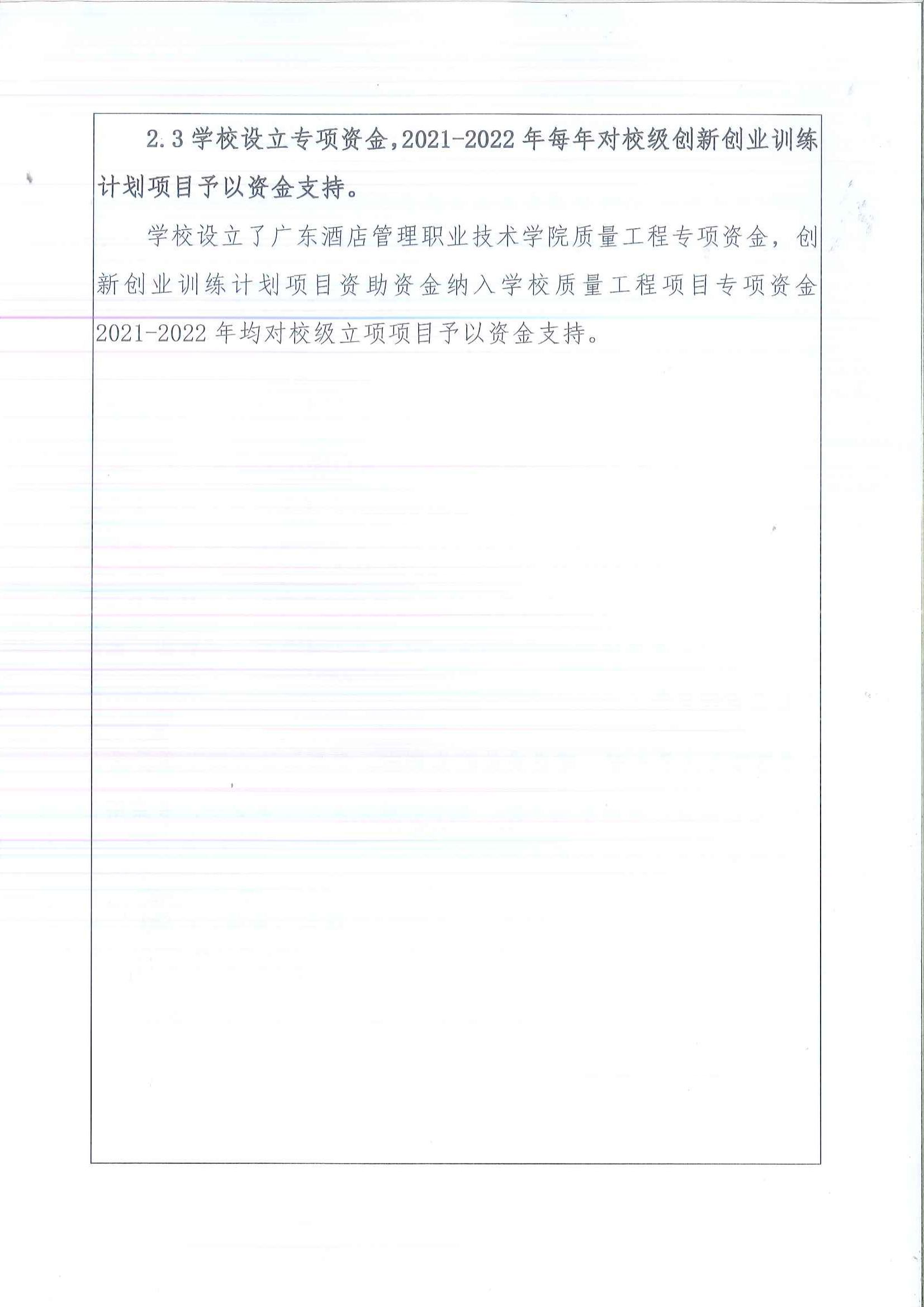 2.3学校设立专项资金,2021-2022年每年对校级创新创业训练计划项目予以资金支持。

学校设立了广东酒店管理职业技术学院质量工程专项资金，创新创业训练计划项目资助资金纳入学校质量工程项目专项资金2021-2022年均对校级立项项目予以资金支持。